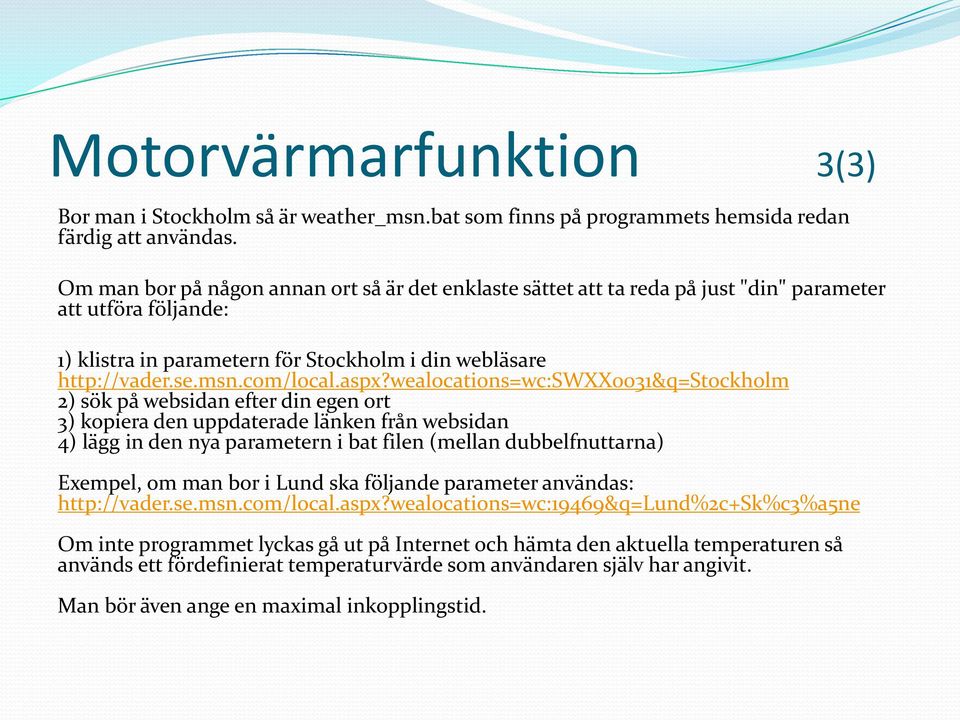 Motorvärmarfunktion 3(3)

Bor man i Stockholm så är weather_msn.bat som finns på programmets hemsida redan färdig att användas.

Om man bor på någon annan ort så är det enklaste sättet att ta reda på just "din" parameter att utföra följande:

1) klistra in parametern för Stockholm i din webläsare
http://vader.se.msn.com/local.aspx?wealocations=wc:SWXX0031&q=Stockholm
2) sök på websidan efter din egen ort
3) kopiera den uppdaterade länken från websidan
4) lägg in den nya parametern i bat filen (mellan dubbelfnuttarna)

Exempel, om man bor i Lund ska följande parameter användas:
http://vader.se.msn.com/local.aspx?wealocations=wc:19469&q=Lund%2c+Sk%c3%a5ne

Om inte programmet lyckas gå ut på Internet och hämta den aktuella temperaturen så används ett fördefinierat temperaturvärde som användaren själv har angivit.

Man bör även ange en maximal inkopplingstid.